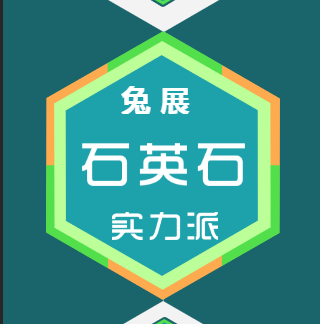 兔展

石英石

实力派